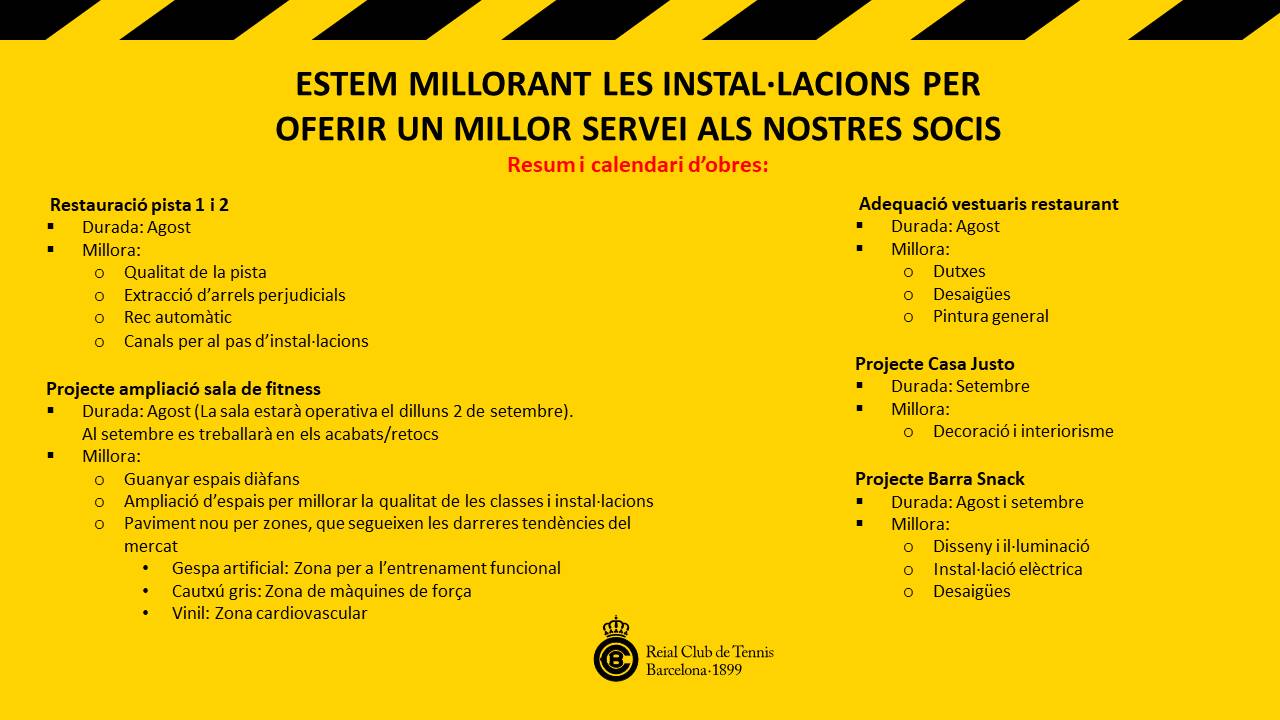 ESTEM MILLORANT LES INSTAL·LACIONS PER OFERIR UN MILLOR SERVEI ALS NOSTRES SOCIS

Resum i calendari d'obres:

Restauració pista 1 i 2
▪ Durada: Agost
▪ Millora:
  o Qualitat de la pista
  o Extracció d'arrels perjudicials
  o Rec automàtic
  o Canals per al pas d'instal·lacions

Projecte ampliació sala de fitness
▪ Durada: Agost (La sala estarà operativa el dilluns 2 de setembre). Al setembre es treballarà en els acabats/retocs
▪ Millora:
  o Guanyar espais diàfans
  o Ampliació d'espais per millorar la qualitat de les classes i instal·lacions
  o Paviment nou per zones, que segueixen les darreres tendències del mercat
    • Gespa artificial: Zona per a l'entrenament funcional
    • Cautxú gris: Zona de màquines de força
    • Vinil: Zona cardiovascular

Adequació vestuaris restaurant
▪ Durada: Agost
▪ Millora:
  o Dutxes
  o Desaigües
  o Pintura general

Projecte Casa Justo
▪ Durada: Setembre
▪ Millora:
  o Decoració i interiorisme

Projecte Barra Snack
▪ Durada: Agost i setembre
▪ Millora:
  o Disseny i il·luminació
  o Instal·lació elèctrica
  o Desaigües

Reial Club de Tennis Barcelona·1899